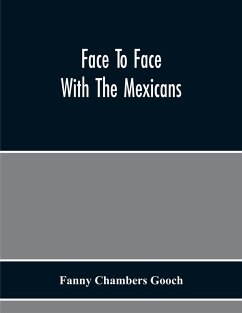 Face To Face
With The Mexicans

Fanny Chambers Gooch